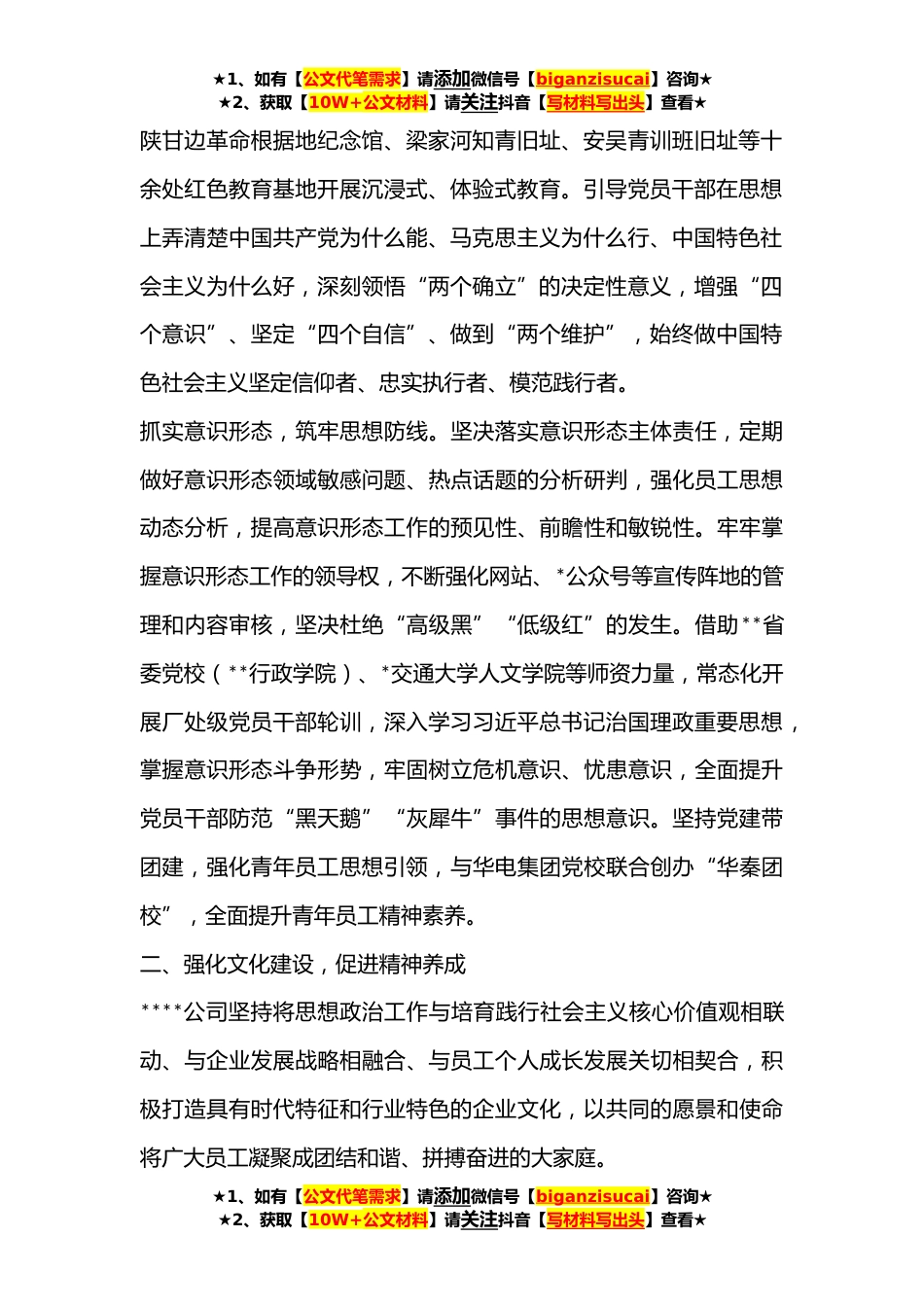 ★1、如有【公文代笔需求】请添加微信号【biganzisucai】咨询★
★2、获取【10W+公文材料】请关注抖音【写材料写出头】查看★

陕甘边革命根据地纪念馆、梁家河知青旧址、安吴青训班旧址等十余处红色教育基地开展沉浸式、体验式教育。引导党员干部在思想上弄清楚中国共产党为什么能、马克思主义为什么行、中国特色社会主义为什么好，深刻领悟“两个确立”的决定性意义，增强“四个意识”、坚定“四个自信”、做到“两个维护”，始终做中国特色社会主义坚定信仰者、忠实执行者、模范践行者。

抓实意识形态，筑牢思想防线。坚决落实意识形态主体责任，定期做好意识形态领域敏感问题、热点话题的分析研判，强化员工思想动态分析，提高意识形态工作的预见性、前瞻性和敏锐性。牢牢掌握意识形态工作的领导权，不断强化网站、*公众号等宣传阵地的管理和内容审核，坚决杜绝“高级黑”“低级红”的发生。借助**省委党校（**行政学院）、*交通大学人文学院等师资力量，常态化开展厂处级党员干部轮训，深入学习习近平总书记治国理政重要思想，掌握意识形态斗争形势，牢固树立危机意识、忧患意识，全面提升党员干部防范“黑天鹅”“灰犀牛”事件的思想意识。坚持党建带团建，强化青年员工思想引领，与华电集团党校联合创办“华秦团校”，全面提升青年员工精神素养。

二、强化文化建设，促进精神养成

****公司坚持将思想政治工作与培育践行社会主义核心价值观相联动、与企业发展战略相融合、与员工个人成长发展关切相契合，积极打造具有时代特征和行业特色的企业文化，以共同的愿景和使命将广大员工凝聚成团结和谐、拼搏奋进的大家庭。

★1、如有【公文代笔需求】请添加微信号【biganzisucai】咨询★
★2、获取【10W+公文材料】请关注抖音【写材料写出头】查看★